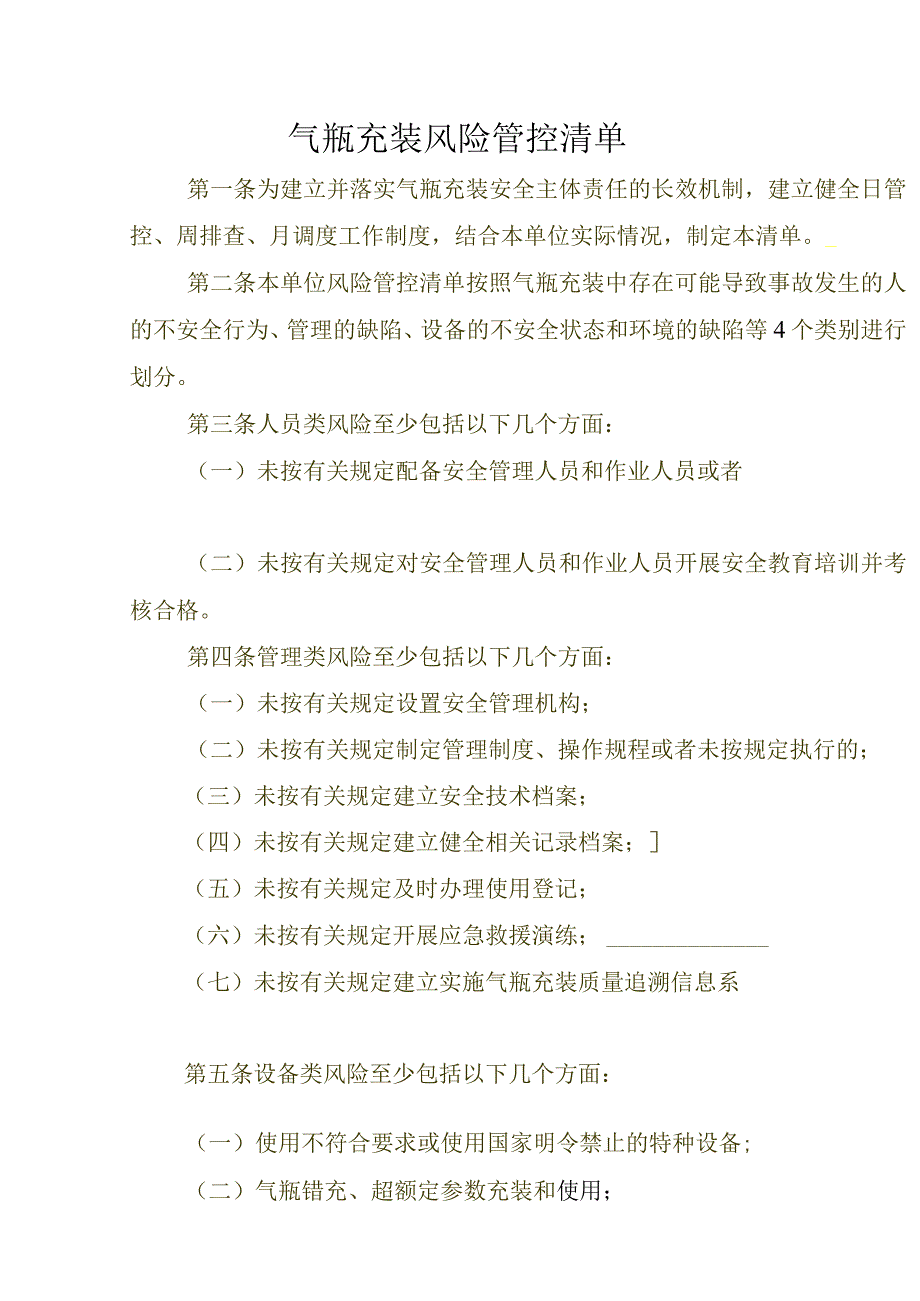 气瓶充装风险管控清单

第一条为建立并落实气瓶充装安全主体责任的长效机制，建立健全日管控、周排查、月调度工作制度，结合本单位实际情况，制定本清单。

第二条本单位风险管控清单按照气瓶充装中存在可能导致事故发生的人的不安全行为、管理的缺陷、设备的不安全状态和环境的缺陷等4个类别进行划分。

第三条人员类风险至少包括以下几个方面：

（一）未按有关规定配备安全管理人员和作业人员或者

（二）未按有关规定对安全管理人员和作业人员开展安全教育培训并考核合格。

第四条管理类风险至少包括以下几个方面：

（一）未按有关规定设置安全管理机构；

（二）未按有关规定制定管理制度、操作规程或者未按规定执行的；

（三）未按有关规定建立安全技术档案；

（四）未按有关规定建立健全相关记录档案；]

（五）未按有关规定及时办理使用登记；

（六）未按有关规定开展应急救援演练；

（七）未按有关规定建立实施气瓶充装质量追溯信息系

第五条设备类风险至少包括以下几个方面：

（一）使用不符合要求或使用国家明令禁止的特种设备；

（二）气瓶错充、超额定参数充装和使用；